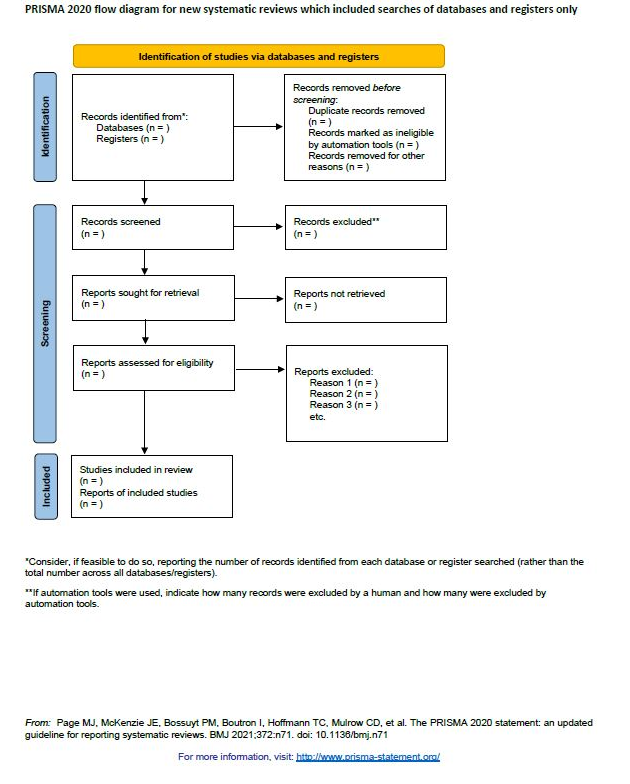 PRISMA 2020 flow diagram for new systematic reviews which included searches of databases and registers only

Identification of studies via databases and registers

Identification

Records identified from*:
Databases (n = )
Registers (n = )

Records removed before screening:
Duplicate records removed (n = )
Records marked as ineligible by automation tools (n = )
Records removed for other reasons (n = )

Screening

Records screened
(n = )

Records excluded**
(n = )

Reports sought for retrieval
(n = )

Reports not retrieved
(n = )

Reports assessed for eligibility
(n = )

Reports excluded:
Reason 1 (n = )
Reason 2 (n = )
Reason 3 (n = )
etc.

Included

Studies included in review
(n = )
Reports of included studies
(n = )

*Consider, if feasible to do so, reporting the number of records identified from each database or register searched (rather than the total number across all databases/registers).

**If automation tools were used, indicate how many records were excluded by a human and how many were excluded by automation tools.

From: Page MJ, McKenzie JE, Bossuyt PM, Boutron I, Hoffmann TC, Mulrow CD, et al. The PRISMA 2020 statement: an updated guideline for reporting systematic reviews. BMJ 2021;372:n71. doi: 10.1136/bmj.n71

For more information, visit: http://www.prisma-statement.org/